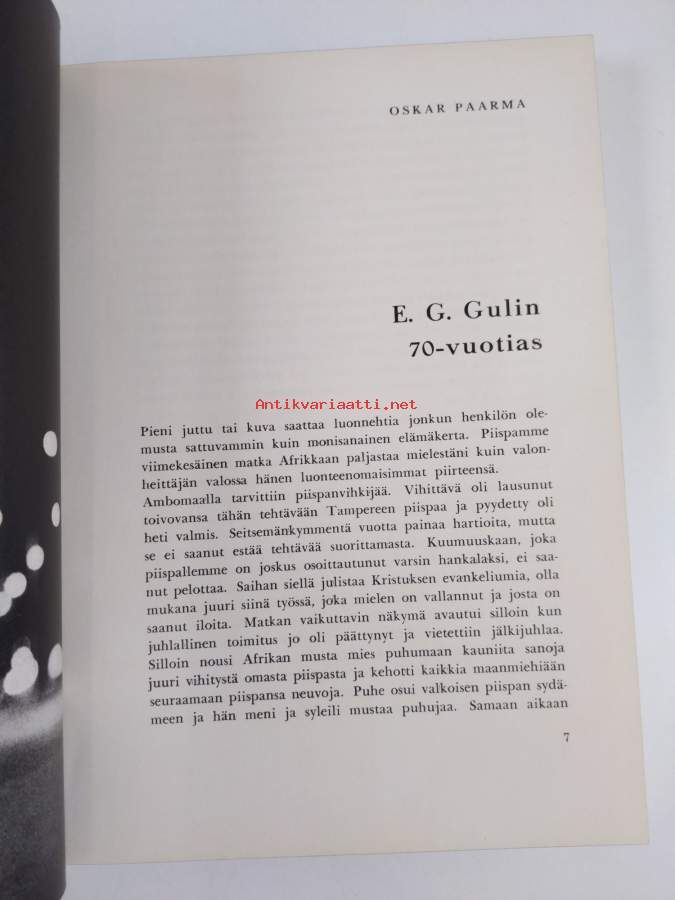 OSKAR PAARMA

E. G. Gulin
70-vuotias

Antikvariaatti.net

Pieni juttu tai kuva saattaa luonnehtia jonkun henkilön olemusta sattuvammin kuin monisanainen elämäkerta. Piispamme viimekesäinen matka Afrikkaan paljastaa mielestäni kuin valonheittäjän valossa hänen luonteenomaisimmat piirteensä.

Ambomaalla tarvittiin piispanvihkijää. Vihittävä oli lausunut toivovansa tähän tehtävään Tampereen piispaa ja pyydetty oli heti valmis. Seitsemänkymmentä vuotta painaa hartioita, mutta se ei saanut estää tehtävää suorittamasta. Kuumuuskaan, joka piispallemme on joskus osoittautunut varsin hankalaksi, ei saanut pelottaa. Saihan siellä julistaa Kristuksen evankeliumia, olla mukana juuri siinä työssä, joka mielen on vallannut ja josta on saanut iloita. Matkan vaikuttavin näkymä avautui silloin kun juhlallinen toimitus jo oli päättynyt ja vietettiin jälkijuhlaa. Silloin nousi Afrikan musta mies puhumaan kauniita sanoja juuri vihitystä omasta piispasta ja kehotti kaikkia maanmiehiään seuraamaan piispansa neuvoja. Puhe osui valkoisen piispan sydämeen ja hän meni ja syleili mustaa puhujaa. Samaan aikaan

7